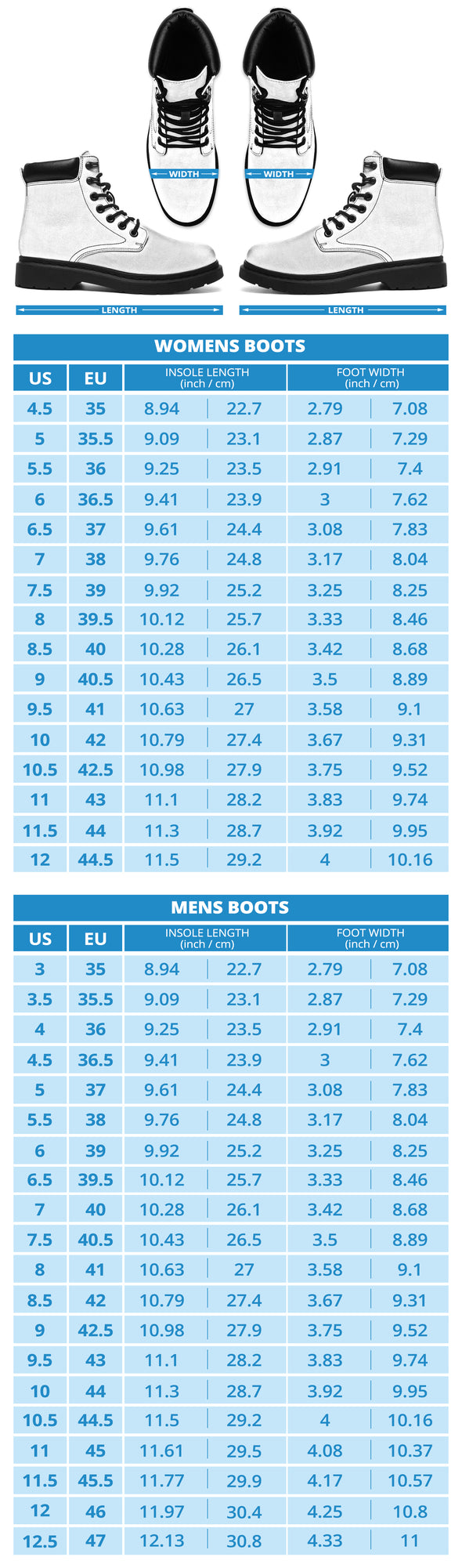 WIDTH
WIDTH
LENGTH
LENGTH

WOMENS BOOTS

| US | EU | INSOLE LENGTH (inch / cm) | | FOOT WIDTH (inch / cm) | |
|---|---|---|---|---|---|
| 4.5 | 35 | 8.94 | 22.7 | 2.79 | 7.08 |
| 5 | 35.5 | 9.09 | 23.1 | 2.87 | 7.29 |
| 5.5 | 36 | 9.25 | 23.5 | 2.91 | 7.4 |
| 6 | 36.5 | 9.41 | 23.9 | 3 | 7.62 |
| 6.5 | 37 | 9.61 | 24.4 | 3.08 | 7.83 |
| 7 | 38 | 9.76 | 24.8 | 3.17 | 8.04 |
| 7.5 | 39 | 9.92 | 25.2 | 3.25 | 8.25 |
| 8 | 39.5 | 10.12 | 25.7 | 3.33 | 8.46 |
| 8.5 | 40 | 10.28 | 26.1 | 3.42 | 8.68 |
| 9 | 40.5 | 10.43 | 26.5 | 3.5 | 8.89 |
| 9.5 | 41 | 10.63 | 27 | 3.58 | 9.1 |
| 10 | 42 | 10.79 | 27.4 | 3.67 | 9.31 |
| 10.5 | 42.5 | 10.98 | 27.9 | 3.75 | 9.52 |
| 11 | 43 | 11.1 | 28.2 | 3.83 | 9.74 |
| 11.5 | 44 | 11.3 | 28.7 | 3.92 | 9.95 |
| 12 | 44.5 | 11.5 | 29.2 | 4 | 10.16 |

MENS BOOTS

| US | EU | INSOLE LENGTH (inch / cm) | | FOOT WIDTH (inch / cm) | |
|---|---|---|---|---|---|
| 3 | 35 | 8.94 | 22.7 | 2.79 | 7.08 |
| 3.5 | 35.5 | 9.09 | 23.1 | 2.87 | 7.29 |
| 4 | 36 | 9.25 | 23.5 | 2.91 | 7.4 |
| 4.5 | 36.5 | 9.41 | 23.9 | 3 | 7.62 |
| 5 | 37 | 9.61 | 24.4 | 3.08 | 7.83 |
| 5.5 | 38 | 9.76 | 24.8 | 3.17 | 8.04 |
| 6 | 39 | 9.92 | 25.2 | 3.25 | 8.25 |
| 6.5 | 39.5 | 10.12 | 25.7 | 3.33 | 8.46 |
| 7 | 40 | 10.28 | 26.1 | 3.42 | 8.68 |
| 7.5 | 40.5 | 10.43 | 26.5 | 3.5 | 8.89 |
| 8 | 41 | 10.63 | 27 | 3.58 | 9.1 |
| 8.5 | 42 | 10.79 | 27.4 | 3.67 | 9.31 |
| 9 | 42.5 | 10.98 | 27.9 | 3.75 | 9.52 |
| 9.5 | 43 | 11.1 | 28.2 | 3.83 | 9.74 |
| 10 | 44 | 11.3 | 28.7 | 3.92 | 9.95 |
| 10.5 | 44.5 | 11.5 | 29.2 | 4 | 10.16 |
| 11 | 45 | 11.61 | 29.5 | 4.08 | 10.37 |
| 11.5 | 45.5 | 11.77 | 29.9 | 4.17 | 10.57 |
| 12 | 46 | 11.97 | 30.4 | 4.25 | 10.8 |
| 12.5 | 47 | 12.13 | 30.8 | 4.33 | 11 |